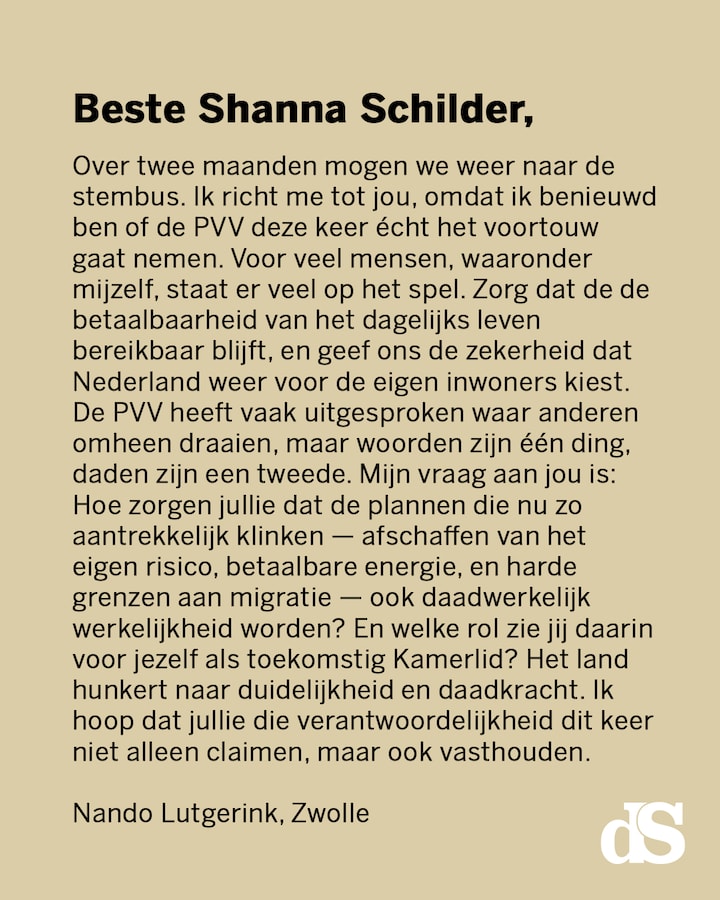 Beste Shanna Schilder,

Over twee maanden mogen we weer naar de stembus. Ik richt me tot jou, omdat ik benieuwd ben of de PVV deze keer écht het voortouw gaat nemen. Voor veel mensen, waaronder mijzelf, staat er veel op het spel. Zorg dat de de betaalbaarheid van het dagelijks leven bereikbaar blijft, en geef ons de zekerheid dat Nederland weer voor de eigen inwoners kiest. De PVV heeft vaak uitgesproken waar anderen omheen draaien, maar woorden zijn één ding, daden zijn een tweede. Mijn vraag aan jou is: Hoe zorgen jullie dat de plannen die nu zo aantrekkelijk klinken — afschaffen van het eigen risico, betaalbare energie, en harde grenzen aan migratie — ook daadwerkelijk werkelijkheid worden? En welke rol zie jij daarin voor jezelf als toekomstig Kamerlid? Het land hunkert naar duidelijkheid en daadkracht. Ik hoop dat jullie die verantwoordelijkheid dit keer niet alleen claimen, maar ook vasthouden.

Nando Lutgerink, Zwolle

dS